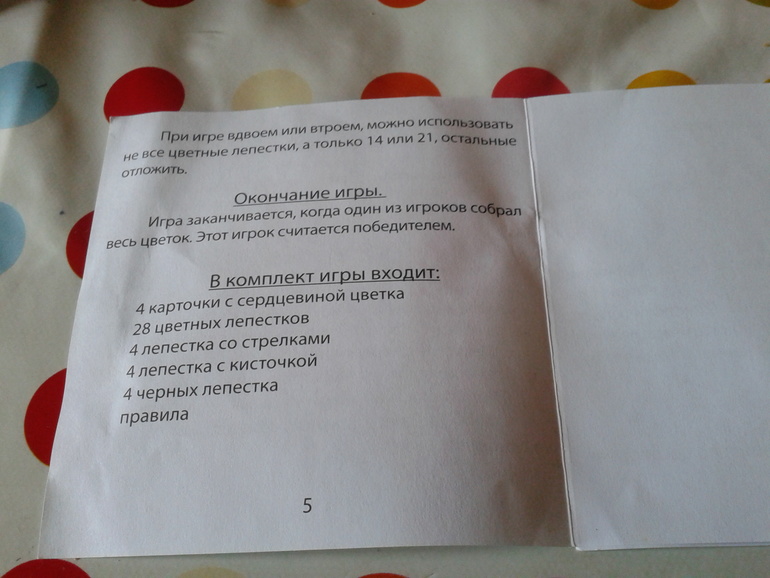 При игре вдвоем или втроем, можно использовать не все цветные лепестки, а только 14 или 21, остальные отложить.

Окончание игры.

Игра заканчивается, когда один из игроков собрал весь цветок. Этот игрок считается победителем.

В комплект игры входит:

4 карточки с сердцевиной цветка
28 цветных лепестков
4 лепестка со стрелками
4 лепестка с кисточкой
4 черных лепестка
правила

5